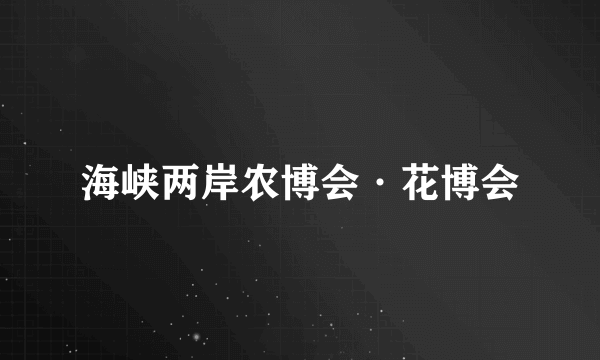 海峡两岸农博会·花博会